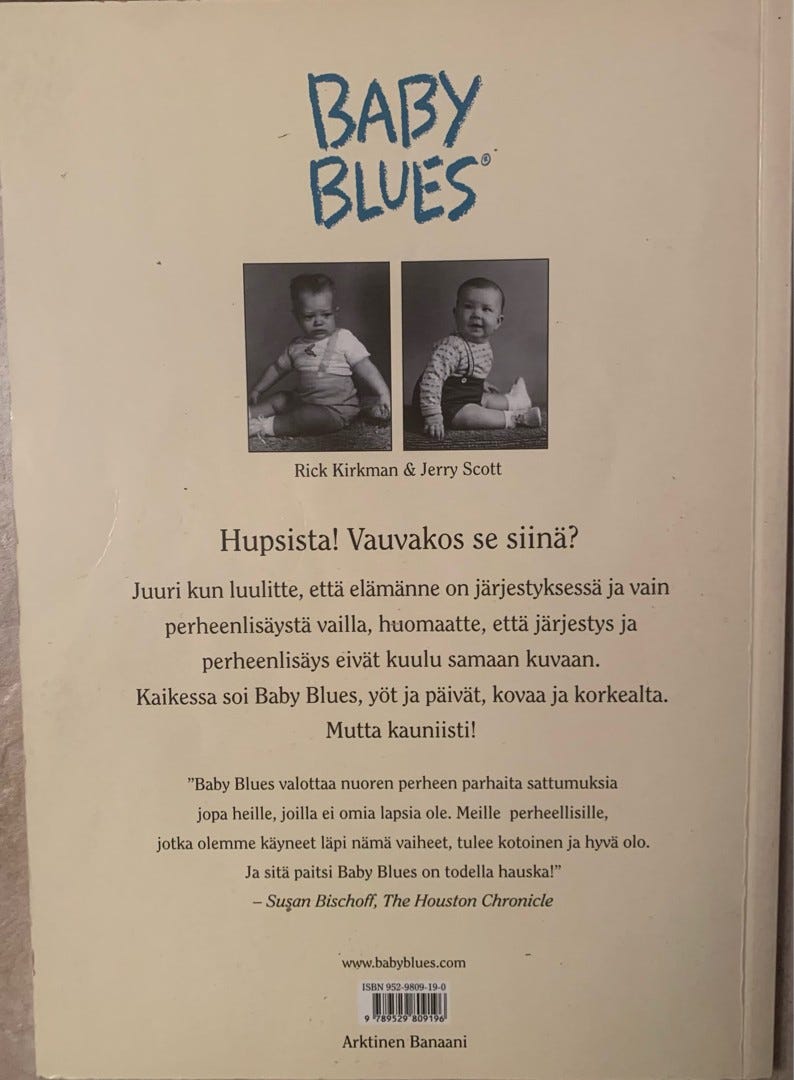 BABY BLUES®

Rick Kirkman & Jerry Scott

Hupsista! Vauvakos se siinä?

Juuri kun luulitte, että elämänne on järjestyksessä ja vain perheenlisäystä vailla, huomaatte, että järjestys ja perheenlisäys eivät kuulu samaan kuvaan. Kaikessa soi Baby Blues, yöt ja päivät, kovaa ja korkealta. Mutta kauniisti!

"Baby Blues valottaa nuoren perheen parhaita sattumuksia jopa heille, joilla ei omia lapsia ole. Meille perheellisille, jotka olemme käyneet läpi nämä vaiheet, tulee kotoinen ja hyvä olo. Ja sitä paitsi Baby Blues on todella hauska!"
– Susan Bischoff, The Houston Chronicle

www.babyblues.com

ISBN 952-9809-19-0

9 789529 809196

Arktinen Banaani